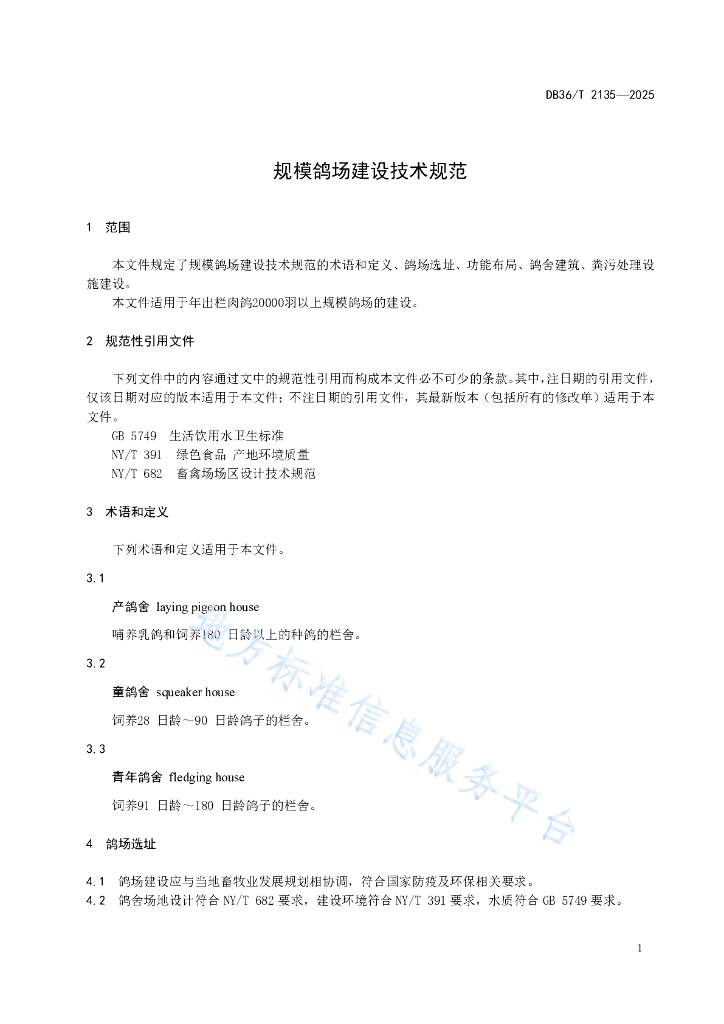 DB36/T 2135—2025

规模鸽场建设技术规范

1 范围

本文件规定了规模鸽场建设技术规范的术语和定义、鸽场选址、功能布局、鸽舍建筑、粪污处理设施建设。

本文件适用于年出栏肉鸽20000羽以上规模鸽场的建设。

2 规范性引用文件

下列文件中的内容通过文中的规范性引用而构成本文件必不可少的条款。其中，注日期的引用文件，仅该日期对应的版本适用于本文件；不注日期的引用文件，其最新版本（包括所有的修改单）适用于本文件。

GB 5749 生活饮用水卫生标准

NY/T 391 绿色食品 产地环境质量

NY/T 682 畜禽场场区设计技术规范

3 术语和定义

下列术语和定义适用于本文件。

3.1

产鸽舍 laying pigeon house

哺养乳鸽和饲养180 日龄以上的种鸽的栏舍。

3.2

童鸽舍 squeaker house

饲养28 日龄～90 日龄鸽子的栏舍。

3.3

青年鸽舍 fledging house

饲养91 日龄～180 日龄鸽子的栏舍。

4 鸽场选址

4.1 鸽场建设应与当地畜牧业发展规划相协调，符合国家防疫及环保相关要求。

4.2 鸽舍场地设计符合 NY/T 682 要求，建设环境符合 NY/T 391 要求，水质符合 GB 5749 要求。

地方标准信息服务平台

1